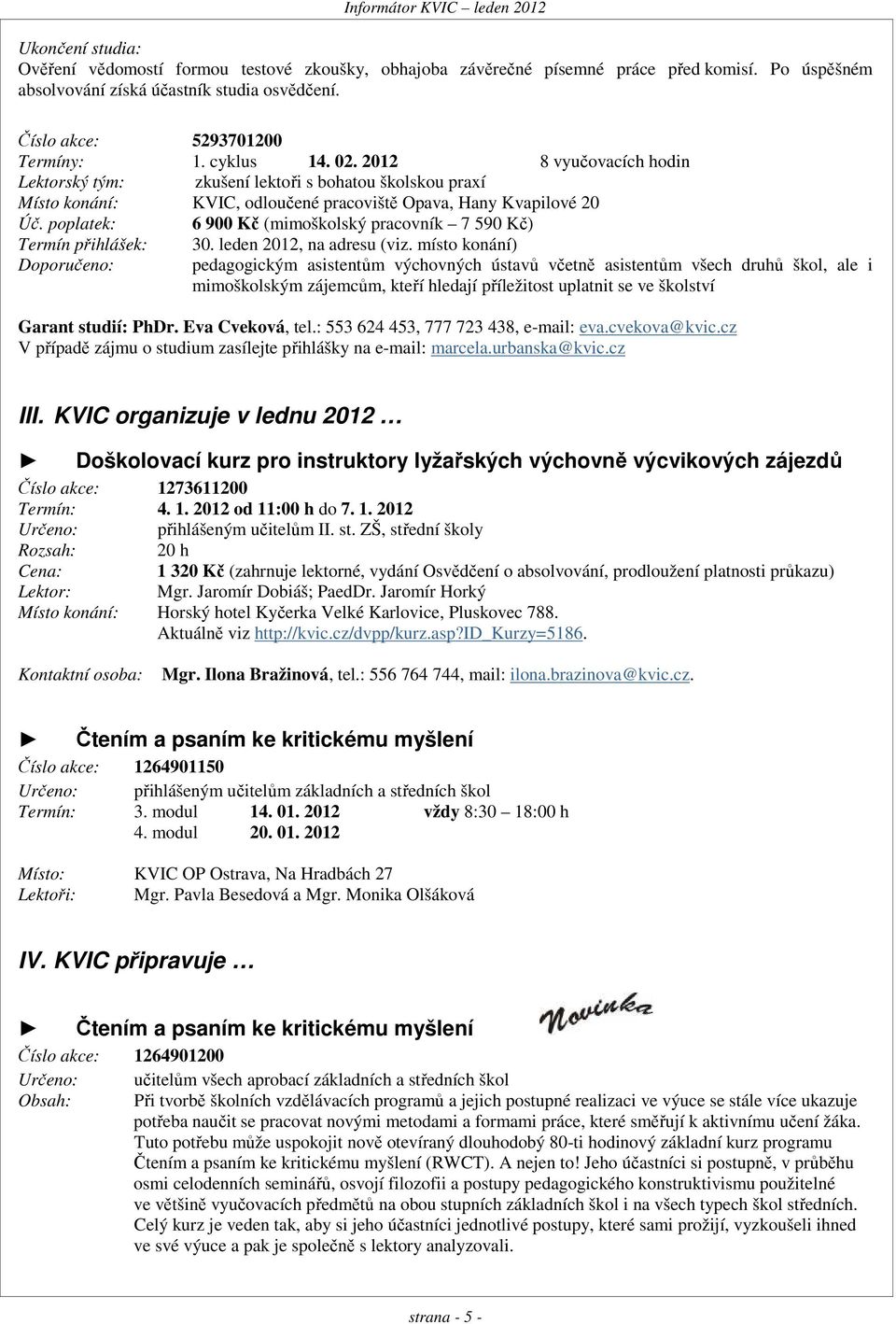 Informátor KVIC – leden 2012

Ukončení studia:
Ověření vědomostí formou testové zkoušky, obhajoba závěrečné písemné práce před komisí. Po úspěšném absolvování získá účastník studia osvědčení.

Číslo akce: 5293701200
Termíny: 1. cyklus 14. 02. 2012 8 vyučovacích hodin
Lektorský tým: zkušení lektoři s bohatou školskou praxí
Místo konání: KVIC, odloučené pracoviště Opava, Hany Kvapilové 20
Úč. poplatek: 6 900 Kč (mimoškolský pracovník – 7 590 Kč)
Termín přihlášek: 30. leden 2012, na adresu (viz. místo konání)
Doporučeno: pedagogickým asistentům výchovných ústavů včetně asistentům všech druhů škol, ale i mimoškolským zájemcům, kteří hledají příležitost uplatnit se ve školství

Garant studií: PhDr. Eva Cveková, tel.: 553 624 453, 777 723 438, e-mail: eva.cvekova@kvic.cz
V případě zájmu o studium zasílejte přihlášky na e-mail: marcela.urbanska@kvic.cz

III. KVIC organizuje v lednu 2012 …

► Doškolovací kurz pro instruktory lyžařských výchovně výcvikových zájezdů
Číslo akce: 1273611200
Termín: 4. 1. 2012 od 11:00 h do 7. 1. 2012
Určeno: přihlášeným učitelům II. st. ZŠ, střední školy
Rozsah: 20 h
Cena: 1 320 Kč (zahrnuje lektorné, vydání Osvědčení o absolvování, prodloužení platnosti průkazu)
Lektor: Mgr. Jaromír Dobiáš; PaedDr. Jaromír Horký
Místo konání: Horský hotel Kyčerka Velké Karlovice, Pluskovec 788.
Aktuálně viz http://kvic.cz/dvpp/kurz.asp?ID_Kurzy=5186.

Kontaktní osoba: Mgr. Ilona Bražinová, tel.: 556 764 744, mail: ilona.brazinova@kvic.cz.

► Čtením a psaním ke kritickému myšlení
Číslo akce: 1264901150
Určeno: přihlášeným učitelům základních a středních škol
Termín: 3. modul 14. 01. 2012 vždy 8:30 – 18:00 h
4. modul 20. 01. 2012

Místo: KVIC OP Ostrava, Na Hradbách 27
Lektoři: Mgr. Pavla Besedová a Mgr. Monika Olšáková

IV. KVIC připravuje …

► Čtením a psaním ke kritickému myšlení
Novinka
Číslo akce: 1264901200
Určeno: učitelům všech aprobací základních a středních škol
Obsah: Při tvorbě školních vzdělávacích programů a jejich postupné realizaci ve výuce se stále více ukazuje potřeba naučit se pracovat novými metodami a formami práce, které směřují k aktivnímu učení žáka. Tuto potřebu může uspokojit nově otevíraný dlouhodobý 80-ti hodinový základní kurz programu Čtením a psaním ke kritickému myšlení (RWCT). A nejen to! Jeho účastníci si postupně, v průběhu osmi celodenních seminářů, osvojí filozofii a postupy pedagogického konstruktivismu použitelné ve většině vyučovacích předmětů na obou stupních základních škol i na všech typech škol středních. Celý kurz je veden tak, aby si jeho účastníci jednotlivé postupy, které sami prožijí, vyzkoušeli ihned ve své výuce a pak je společně s lektory analyzovali.

strana - 5 -